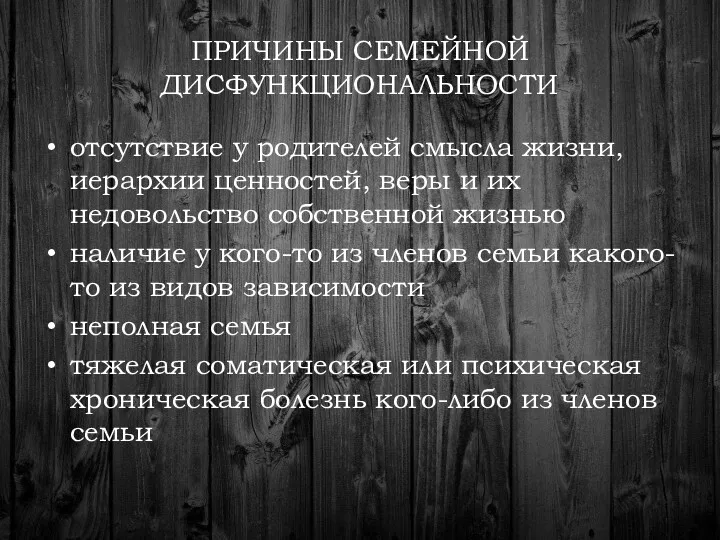 ПРИЧИНЫ СЕМЕЙНОЙ ДИСФУНКЦИОНАЛЬНОСТИ

• отсутствие у родителей смысла жизни, иерархии ценностей, веры и их недовольство собственной жизнью
• наличие у кого-то из членов семьи какого-то из видов зависимости
• неполная семья
• тяжелая соматическая или психическая хроническая болезнь кого-либо из членов семьи